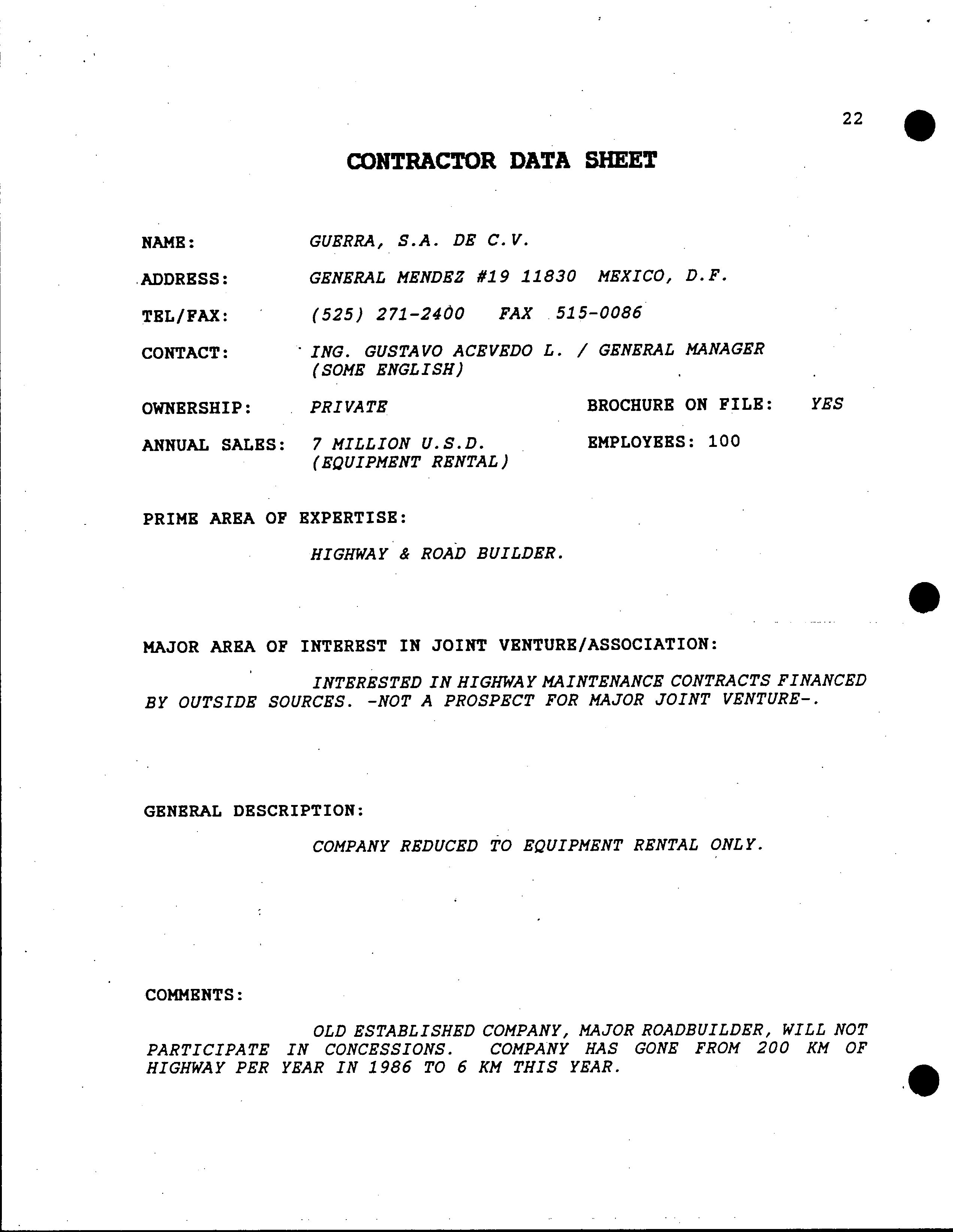 22

CONTRACTOR DATA SHEET

NAME: GUERRA, S.A. DE C.V.

ADDRESS: GENERAL MENDEZ #19 11830 MEXICO, D.F.

TEL/FAX: (525) 271-2400 FAX 515-0086

CONTACT: ING. GUSTAVO ACEVEDO L. / GENERAL MANAGER (SOME ENGLISH)

OWNERSHIP: PRIVATE

BROCHURE ON FILE: YES

ANNUAL SALES: 7 MILLION U.S.D. (EQUIPMENT RENTAL)

EMPLOYEES: 100

PRIME AREA OF EXPERTISE:

HIGHWAY & ROAD BUILDER.

MAJOR AREA OF INTEREST IN JOINT VENTURE/ASSOCIATION:

INTERESTED IN HIGHWAY MAINTENANCE CONTRACTS FINANCED BY OUTSIDE SOURCES. -NOT A PROSPECT FOR MAJOR JOINT VENTURE-.

GENERAL DESCRIPTION:

COMPANY REDUCED TO EQUIPMENT RENTAL ONLY.

COMMENTS:

OLD ESTABLISHED COMPANY, MAJOR ROADBUILDER, WILL NOT PARTICIPATE IN CONCESSIONS. COMPANY HAS GONE FROM 200 KM OF HIGHWAY PER YEAR IN 1986 TO 6 KM THIS YEAR.